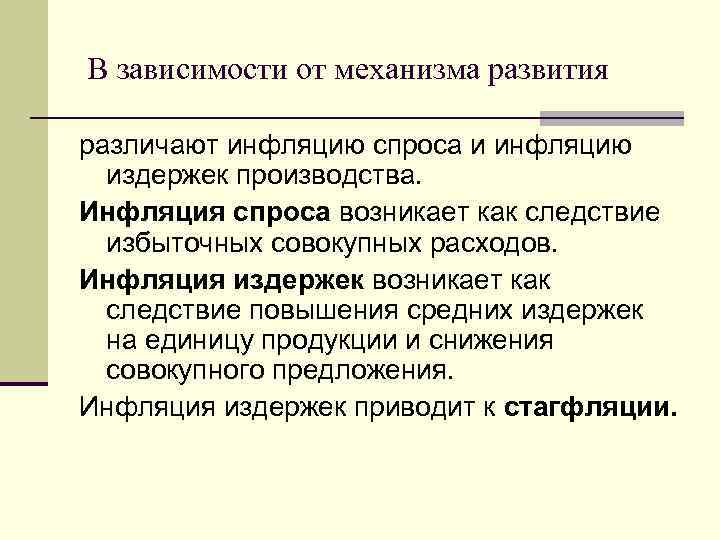 В зависимости от механизма развития

различают инфляцию спроса и инфляцию издержек производства.

Инфляция спроса возникает как следствие избыточных совокупных расходов.

Инфляция издержек возникает как следствие повышения средних издержек на единицу продукции и снижения совокупного предложения.

Инфляция издержек приводит к стагфляции.